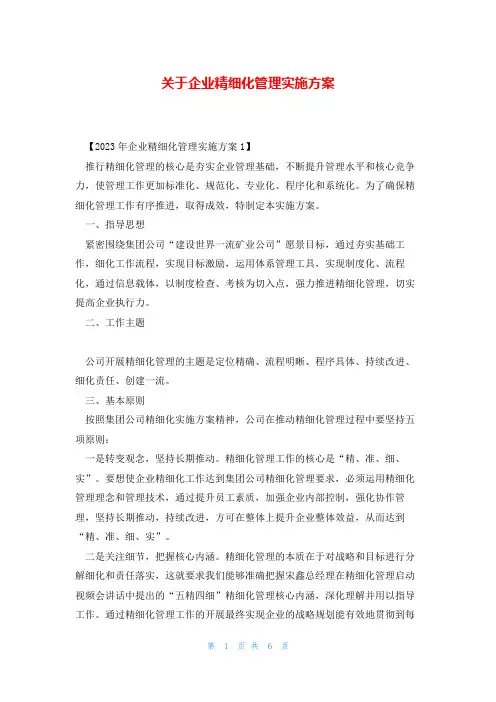 关于企业精细化管理实施方案

【2023 年企业精细化管理实施方案 1】

推行精细化管理的核心是夯实企业管理基础，不断提升管理水平和核心竞争力，使管理工作更加标准化、规范化、专业化、程序化和系统化。为了确保精细化管理工作有序推进，取得成效，特制定本实施方案。

一、指导思想

紧密围绕集团公司“建设世界一流矿业公司”愿景目标，通过夯实基础工作，细化工作流程，实现目标激励，运用体系管理工具，实现制度化、流程化，通过信息载体，以制度检查、考核为切入点，强力推进精细化管理，切实提高企业执行力。

二、工作主题

公司开展精细化管理的主题是定位精确、流程明晰、程序具体、持续改进、细化责任、创建一流。

三、基本原则

按照集团公司精细化实施方案精神，公司在推动精细化管理过程中要坚持五项原则：

一是转变观念，坚持长期推动。精细化管理工作的核心是“精、准、细、实”。要想使企业精细化工作达到集团公司精细化管理要求，必须运用精细化管理理念和管理技术，通过提升员工素质，加强企业内部控制，强化协作管理，坚持长期推动，持续改进，方可在整体上提升企业整体效益，从而达到“精、准、细、实”。

二是关注细节，把握核心内涵。精细化管理的本质在于对战略和目标进行分解细化和责任落实，这就要求我们能够准确把握宋鑫总经理在精细化管理启动视频会讲话中提出的“五精四细”精细化管理核心内涵，深化理解并用以指导工作。通过精细化管理工作的开展最终实现企业的战略规划能有效地贯彻到每

第 1 页 共 6 页